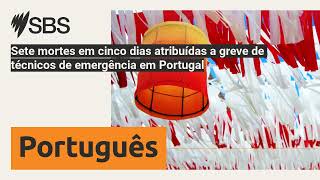 SBS

Sete mortes em cinco dias atribuídas a greve de técnicos de emergência em Portugal

Português